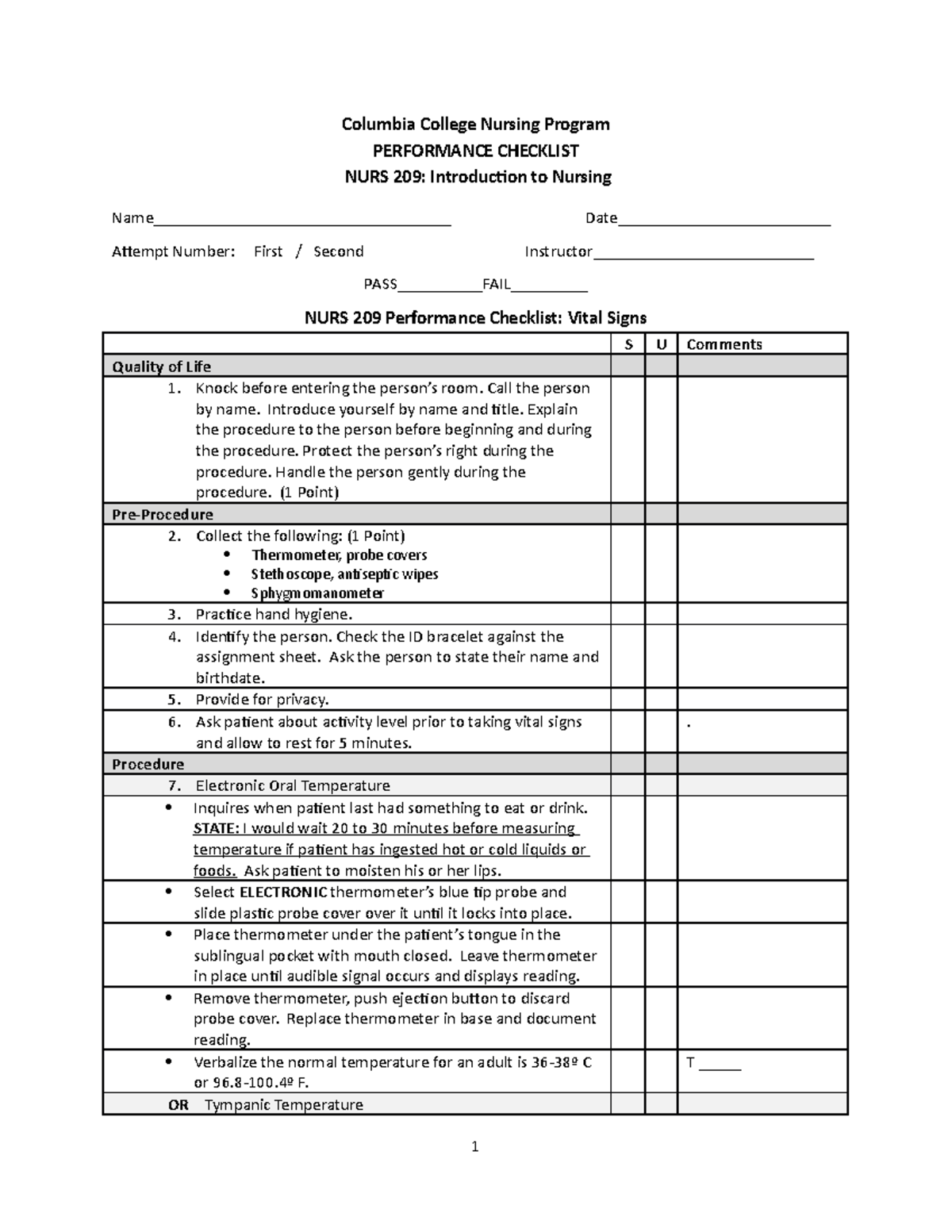 Columbia College Nursing Program
PERFORMANCE CHECKLIST
NURS 209: Introduction to Nursing

Name____ Date____

Attempt Number: First / Second Instructor____

PASS____FAIL____

NURS 209 Performance Checklist: Vital Signs

| | S | U | Comments |
|---|---|---|---|
| Quality of Life | | | |
| 1. Knock before entering the person's room. Call the person by name. Introduce yourself by name and title. Explain the procedure to the person before beginning and during the procedure. Protect the person's right during the procedure. Handle the person gently during the procedure. (1 Point) | | | |
| Pre-Procedure | | | |
| 2. Collect the following: (1 Point) • Thermometer, probe covers • Stethoscope, antiseptic wipes • Sphygmomanometer | | | |
| 3. Practice hand hygiene. | | | |
| 4. Identify the person. Check the ID bracelet against the assignment sheet. Ask the person to state their name and birthdate. | | | |
| 5. Provide for privacy. | | | |
| 6. Ask patient about activity level prior to taking vital signs and allow to rest for 5 minutes. | | | . |
| Procedure | | | |
| 7. Electronic Oral Temperature | | | |
| • Inquires when patient last had something to eat or drink. STATE: I would wait 20 to 30 minutes before measuring temperature if patient has ingested hot or cold liquids or foods. Ask patient to moisten his or her lips. | | | |
| • Select ELECTRONIC thermometer's blue tip probe and slide plastic probe cover over it until it locks into place. | | | |
| • Place thermometer under the patient's tongue in the sublingual pocket with mouth closed. Leave thermometer in place until audible signal occurs and displays reading. | | | |
| • Remove thermometer, push ejection button to discard probe cover. Replace thermometer in base and document reading. | | | |
| • Verbalize the normal temperature for an adult is 36-38º C or 96.8-100.4º F. | | | T ____ |
| OR Tympanic Temperature | | | |

1